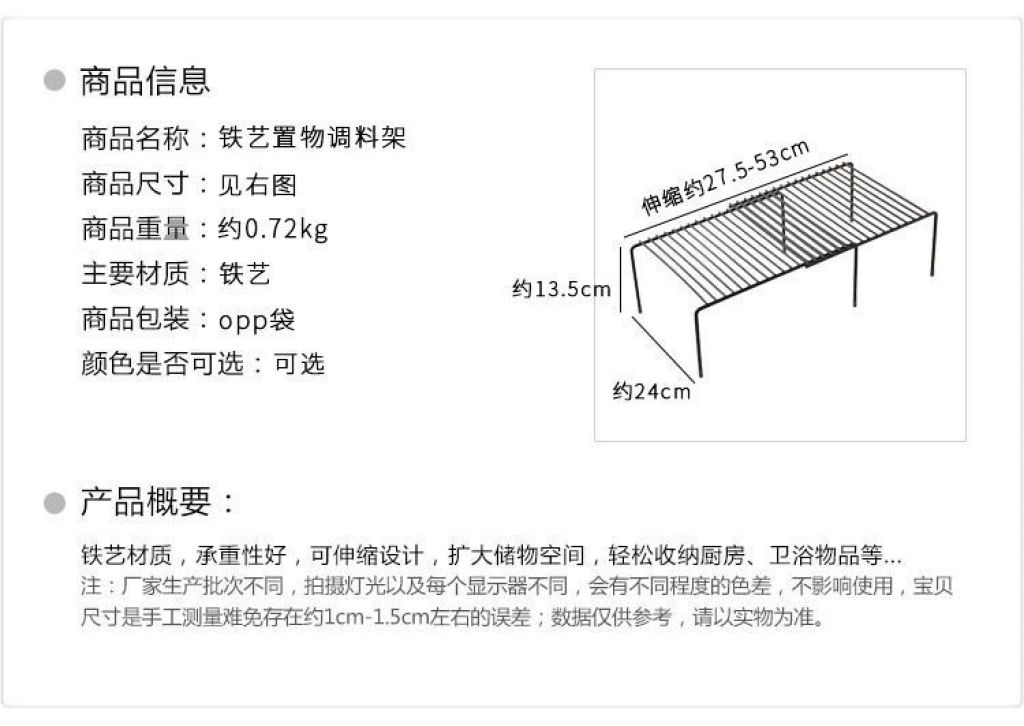 • 商品信息

商品名称：铁艺置物调料架
商品尺寸：见右图
商品重量：约0.72kg
主要材质：铁艺
商品包装：opp袋
颜色是否可选：可选

伸缩约27.5-53cm
约13.5cm
约24cm

• 产品概要：

铁艺材质，承重性好，可伸缩设计，扩大储物空间，轻松收纳厨房、卫浴物品等...

注：厂家生产批次不同，拍摄灯光以及每个显示器不同，会有不同程度的色差，不影响使用，宝贝尺寸是手工测量难免存在约1cm-1.5cm左右的误差；数据仅供参考，请以实物为准。